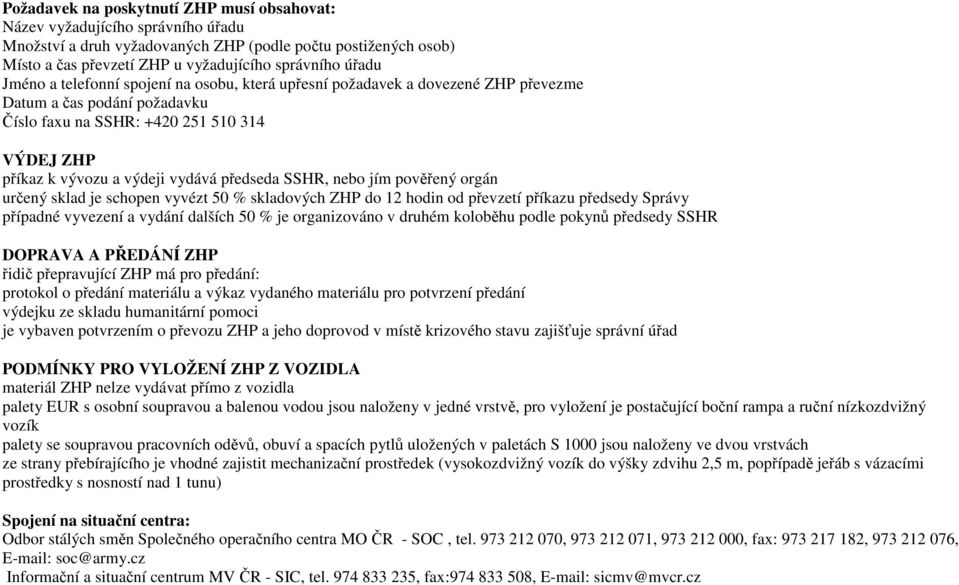 **Požadavek na poskytnutí ZHP musí obsahovat:**
Název vyžadujícího správního úřadu
Množství a druh vyžadovaných ZHP (podle počtu postižených osob)
Místo a čas převzetí ZHP u vyžadujícího správního úřadu
Jméno a telefonní spojení na osobu, která upřesní požadavek a dovezené ZHP převezme
Datum a čas podání požadavku
Číslo faxu na SSHR: +420 251 510 314

**VÝDEJ ZHP**
příkaz k vývozu a výdeji vydává předseda SSHR, nebo jím pověřený orgán
určený sklad je schopen vyvézt 50 % skladových ZHP do 12 hodin od převzetí příkazu předsedy Správy
případné vyvezení a vydání dalších 50 % je organizováno v druhém koloběhu podle pokynů předsedy SSHR

**DOPRAVA A PŘEDÁNÍ ZHP**
řidič přepravující ZHP má pro předání:
protokol o předání materiálu a výkaz vydaného materiálu pro potvrzení předání
výdejku ze skladu humanitární pomoci
je vybaven potvrzením o převozu ZHP a jeho doprovod v místě krizového stavu zajišťuje správní úřad

**PODMÍNKY PRO VYLOŽENÍ ZHP Z VOZIDLA**
materiál ZHP nelze vydávat přímo z vozidla
palety EUR s osobní soupravou a balenou vodou jsou naloženy v jedné vrstvě, pro vyložení je postačující boční rampa a ruční nízkozdvižný vozík
palety se soupravou pracovních oděvů, obuví a spacích pytlů uložených v paletách S 1000 jsou naloženy ve dvou vrstvách
ze strany přebírajícího je vhodné zajistit mechanizační prostředek (vysokozdvižný vozík do výšky zdvihu 2,5 m, popřípadě jeřáb s vázacími prostředky s nosností nad 1 tunu)

**Spojení na situační centra:**
Odbor stálých směn Společného operačního centra MO ČR - SOC , tel. 973 212 070, 973 212 071, 973 212 000, fax: 973 217 182, 973 212 076, E-mail: soc@army.cz
Informační a situační centrum MV ČR - SIC, tel. 974 833 235, fax:974 833 508, E-mail: sicmv@mvcr.cz